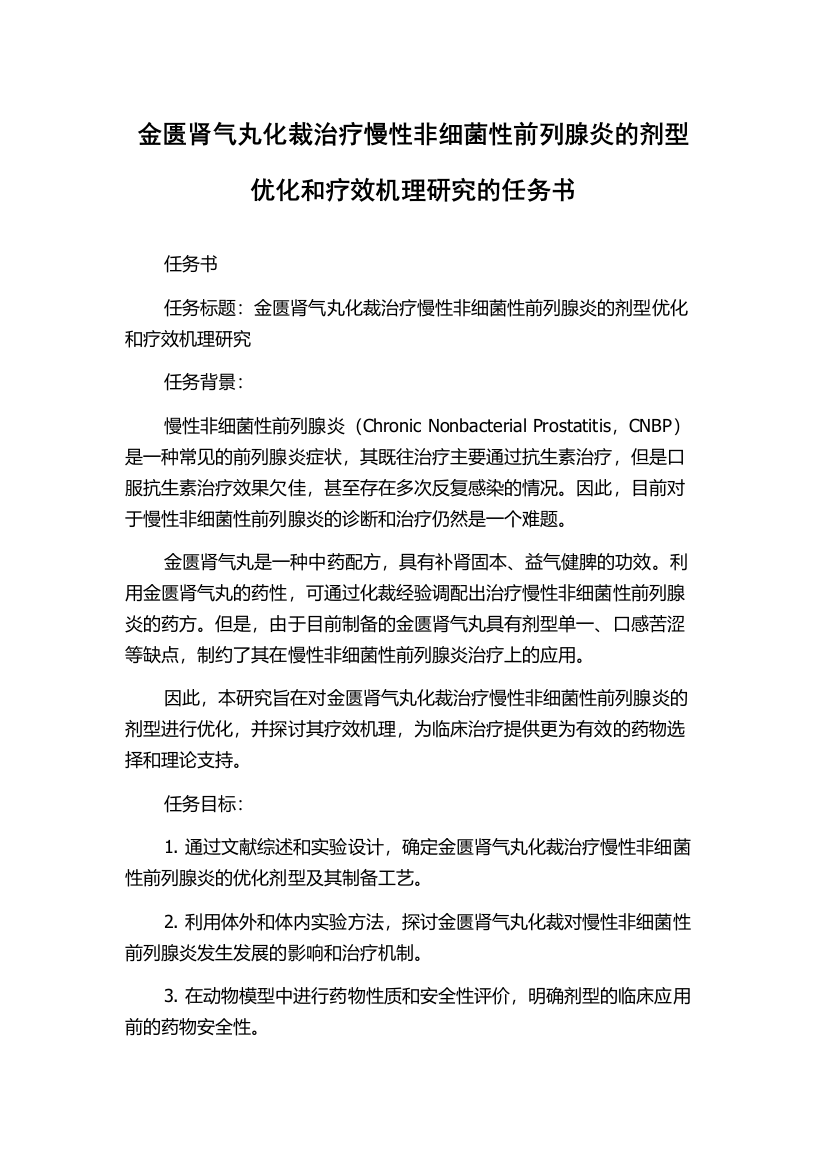 金匮肾气丸化裁治疗慢性非细菌性前列腺炎的剂型优化和疗效机理研究的任务书

任务书

任务标题：金匮肾气丸化裁治疗慢性非细菌性前列腺炎的剂型优化和疗效机理研究

任务背景：

慢性非细菌性前列腺炎（Chronic Nonbacterial Prostatitis，CNBP）是一种常见的前列腺炎症状，其既往治疗主要通过抗生素治疗，但是口服抗生素治疗效果欠佳，甚至存在多次反复感染的情况。因此，目前对于慢性非细菌性前列腺炎的诊断和治疗仍然是一个难题。

金匮肾气丸是一种中药配方，具有补肾固本、益气健脾的功效。利用金匮肾气丸的药性，可通过化裁经验调配出治疗慢性非细菌性前列腺炎的药方。但是，由于目前制备的金匮肾气丸具有剂型单一、口感苦涩等缺点，制约了其在慢性非细菌性前列腺炎治疗上的应用。

因此，本研究旨在对金匮肾气丸化裁治疗慢性非细菌性前列腺炎的剂型进行优化，并探讨其疗效机理，为临床治疗提供更为有效的药物选择和理论支持。

任务目标：

1. 通过文献综述和实验设计，确定金匮肾气丸化裁治疗慢性非细菌性前列腺炎的优化剂型及其制备工艺。

2. 利用体外和体内实验方法，探讨金匮肾气丸化裁对慢性非细菌性前列腺炎发生发展的影响和治疗机制。

3. 在动物模型中进行药物性质和安全性评价，明确剂型的临床应用前的药物安全性。